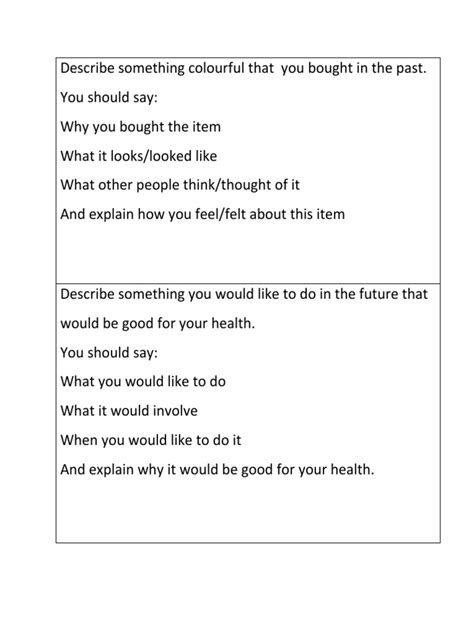 Describe something colourful that you bought in the past.

You should say:

Why you bought the item

What it looks/looked like

What other people think/thought of it

And explain how you feel/felt about this item

Describe something you would like to do in the future that would be good for your health.

You should say:

What you would like to do

What it would involve

When you would like to do it

And explain why it would be good for your health.